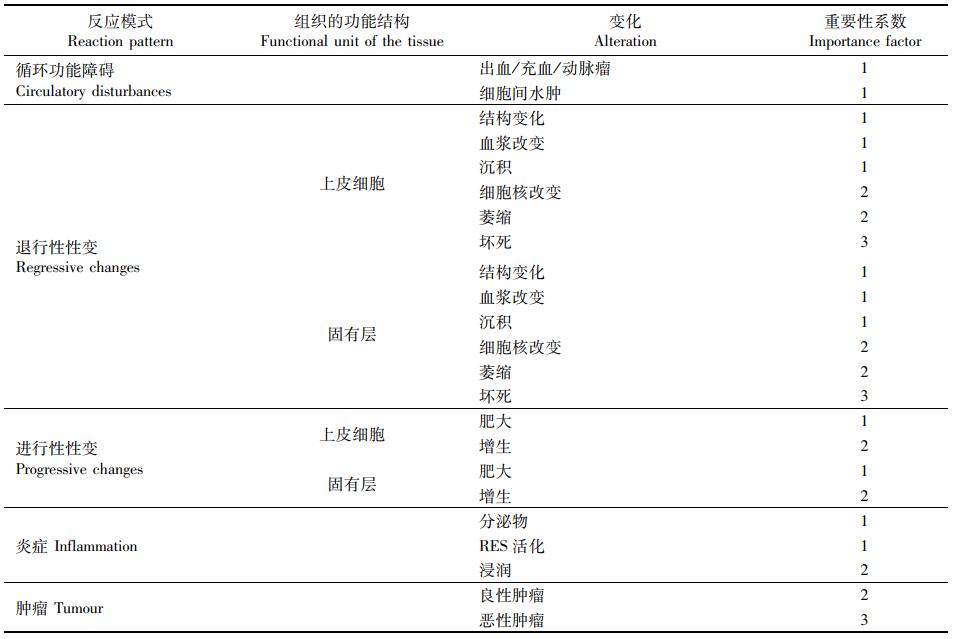 | 反应模式 Reaction pattern | 组织的功能结构 Functional unit of the tissue | 变化 Alteration | 重要性系数 Importance factor |
|---|---|---|---|
| 循环功能障碍 Circulatory disturbances | | 出血/充血/动脉瘤 | 1 |
| | | 细胞间水肿 | 1 |
| 退行性性变 Regressive changes | 上皮细胞 | 结构变化 | 1 |
| | | 血浆改变 | 1 |
| | | 沉积 | 1 |
| | | 细胞核改变 | 2 |
| | | 萎缩 | 2 |
| | | 坏死 | 3 |
| | 固有层 | 结构变化 | 1 |
| | | 血浆改变 | 1 |
| | | 沉积 | 1 |
| | | 细胞核改变 | 2 |
| | | 萎缩 | 2 |
| | | 坏死 | 3 |
| 进行性性变 Progressive changes | 上皮细胞 | 肥大 | 1 |
| | | 增生 | 2 |
| | 固有层 | 肥大 | 1 |
| | | 增生 | 2 |
| 炎症 Inflammation | | 分泌物 | 1 |
| | | RES 活化 | 1 |
| | | 浸润 | 2 |
| 肿瘤 Tumour | | 良性肿瘤 | 2 |
| | | 恶性肿瘤 | 3 |